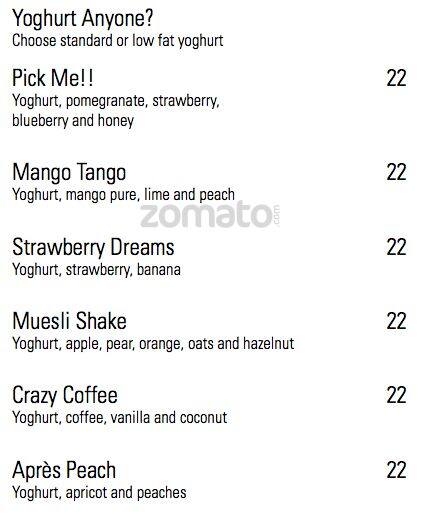 Yoghurt Anyone?
Choose standard or low fat yoghurt

Pick Me!! 22
Yoghurt, pomegranate, strawberry, blueberry and honey

Mango Tango 22
Yoghurt, mango pure, lime and peach

zomato.com

Strawberry Dreams 22
Yoghurt, strawberry, banana

Muesli Shake 22
Yoghurt, apple, pear, orange, oats and hazelnut

Crazy Coffee 22
Yoghurt, coffee, vanilla and coconut

Après Peach 22
Yoghurt, apricot and peaches